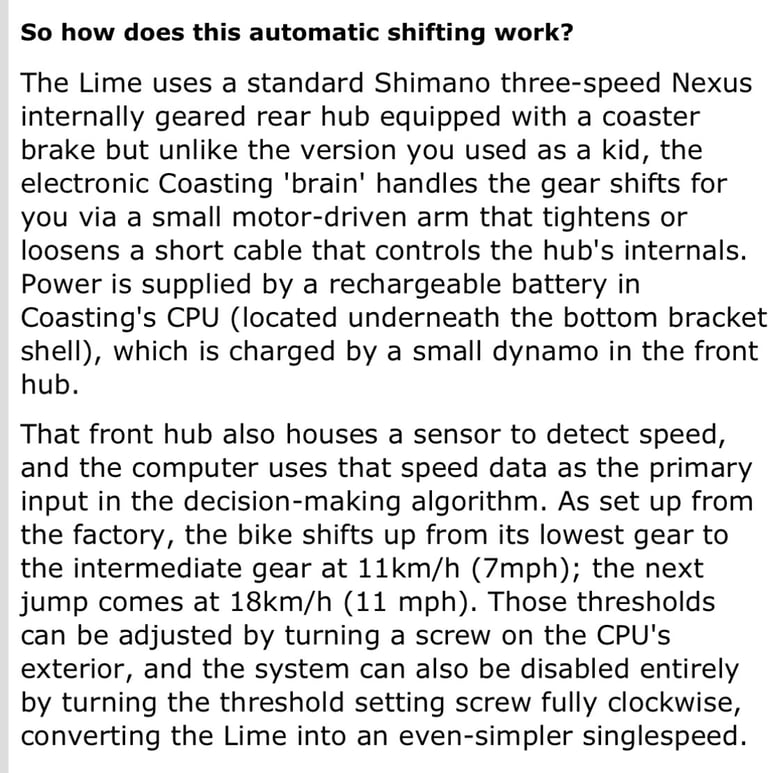 So how does this automatic shifting work?

The Lime uses a standard Shimano three-speed Nexus internally geared rear hub equipped with a coaster brake but unlike the version you used as a kid, the electronic Coasting 'brain' handles the gear shifts for you via a small motor-driven arm that tightens or loosens a short cable that controls the hub's internals. Power is supplied by a rechargeable battery in Coasting's CPU (located underneath the bottom bracket shell), which is charged by a small dynamo in the front hub.

That front hub also houses a sensor to detect speed, and the computer uses that speed data as the primary input in the decision-making algorithm. As set up from the factory, the bike shifts up from its lowest gear to the intermediate gear at 11km/h (7mph); the next jump comes at 18km/h (11 mph). Those thresholds can be adjusted by turning a screw on the CPU's exterior, and the system can also be disabled entirely by turning the threshold setting screw fully clockwise, converting the Lime into an even-simpler singlespeed.